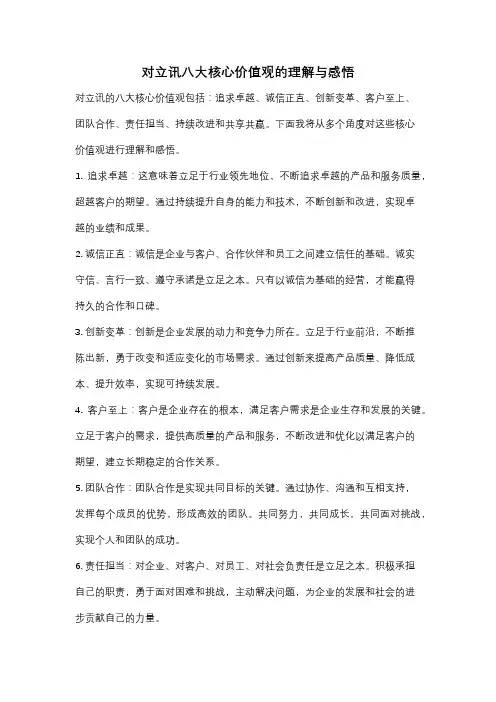 对立讯八大核心价值观的理解与感悟

对立讯的八大核心价值观包括：追求卓越、诚信正直、创新变革、客户至上、团队合作、责任担当、持续改进和共享共赢。下面我将从多个角度对这些核心价值观进行理解和感悟。

1. 追求卓越：这意味着立足于行业领先地位、不断追求卓越的产品和服务质量，超越客户的期望。通过持续提升自身的能力和技术，不断创新和改进，实现卓越的业绩和成果。

2. 诚信正直：诚信是企业与客户、合作伙伴和员工之间建立信任的基础。诚实守信、言行一致、遵守承诺是立足之本。只有以诚信为基础的经营，才能赢得持久的合作和口碑。

3. 创新变革：创新是企业发展的动力和竞争力所在。立足于行业前沿，不断推陈出新，勇于改变和适应变化的市场需求。通过创新来提高产品质量、降低成本、提升效率，实现可持续发展。

4. 客户至上：客户是企业存在的根本，满足客户需求是企业生存和发展的关键。立足于客户的需求，提供高质量的产品和服务，不断改进和优化以满足客户的期望，建立长期稳定的合作关系。

5. 团队合作：团队合作是实现共同目标的关键。通过协作、沟通和互相支持，发挥每个成员的优势，形成高效的团队。共同努力，共同成长，共同面对挑战，实现个人和团队的成功。

6. 责任担当：对企业、对客户、对员工、对社会负责任是立足之本。积极承担自己的职责，勇于面对困难和挑战，主动解决问题，为企业的发展和社会的进步贡献自己的力量。